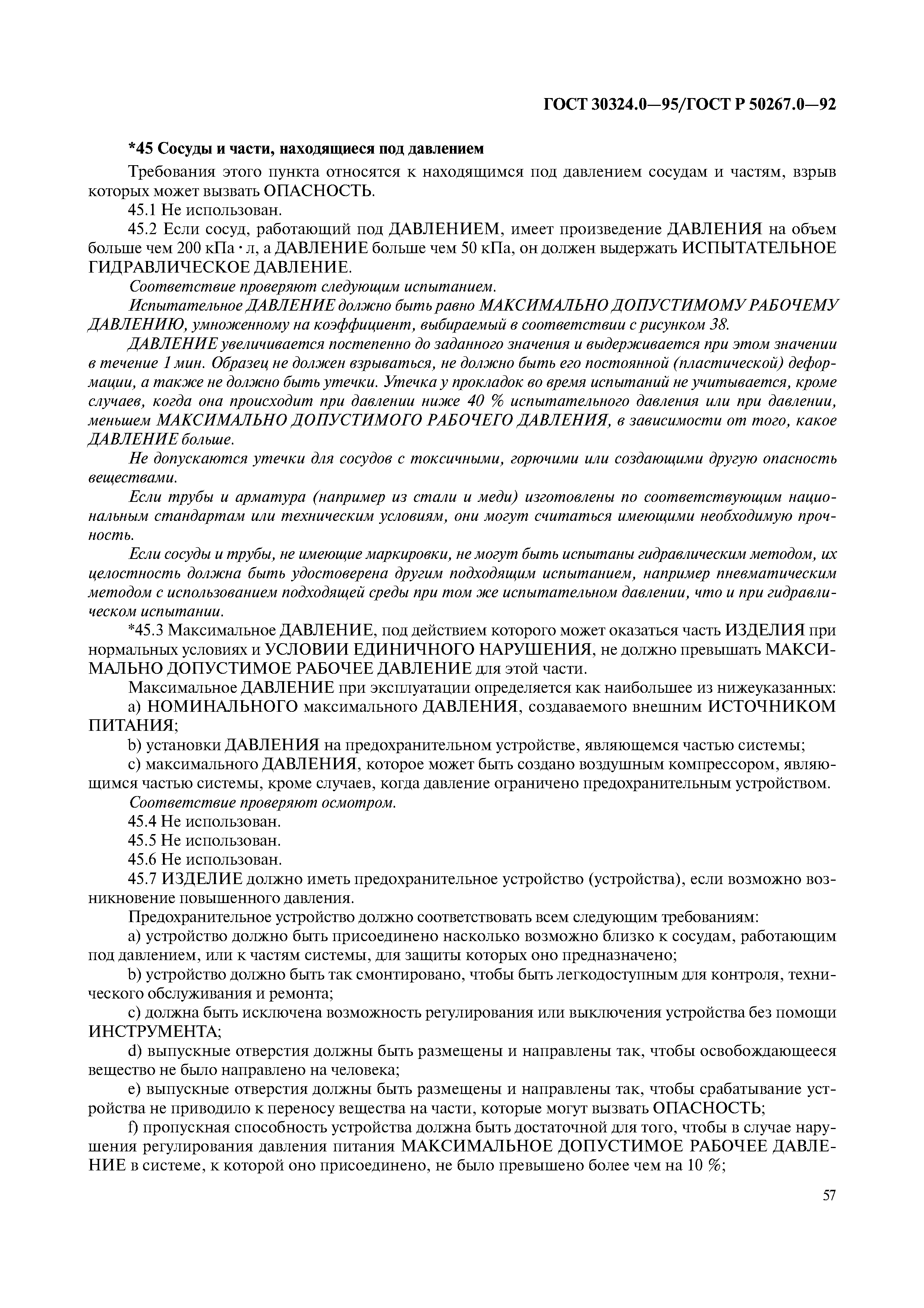 ГОСТ 30324.0—95/ГОСТ Р 50267.0—92

*45 Сосуды и части, находящиеся под давлением

Требования этого пункта относятся к находящимся под давлением сосудам и частям, взрыв которых может вызвать ОПАСНОСТЬ.

45.1 Не использован.

45.2 Если сосуд, работающий под ДАВЛЕНИЕМ, имеет произведение ДАВЛЕНИЯ на объем больше чем 200 кПа · л, а ДАВЛЕНИЕ больше чем 50 кПа, он должен выдержать ИСПЫТАТЕЛЬНОЕ ГИДРАВЛИЧЕСКОЕ ДАВЛЕНИЕ.

Соответствие проверяют следующим испытанием.

Испытательное ДАВЛЕНИЕ должно быть равно МАКСИМАЛЬНО ДОПУСТИМОМУ РАБОЧЕМУ ДАВЛЕНИЮ, умноженному на коэффициент, выбираемый в соответствии с рисунком 38.

ДАВЛЕНИЕ увеличивается постепенно до заданного значения и выдерживается при этом значении в течение 1 мин. Образец не должен взрываться, не должно быть его постоянной (пластической) деформации, а также не должно быть утечки. Утечка у прокладок во время испытаний не учитывается, кроме случаев, когда она происходит при давлении ниже 40 % испытательного давления или при давлении, меньшем МАКСИМАЛЬНО ДОПУСТИМОГО РАБОЧЕГО ДАВЛЕНИЯ, в зависимости от того, какое ДАВЛЕНИЕ больше.

Не допускаются утечки для сосудов с токсичными, горючими или создающими другую опасность веществами.

Если трубы и арматура (например из стали и меди) изготовлены по соответствующим национальным стандартам или техническим условиям, они могут считаться имеющими необходимую прочность.

Если сосуды и трубы, не имеющие маркировки, не могут быть испытаны гидравлическим методом, их целостность должна быть удостоверена другим подходящим испытанием, например пневматическим методом с использованием подходящей среды при том же испытательном давлении, что и при гидравлическом испытании.

*45.3 Максимальное ДАВЛЕНИЕ, под действием которого может оказаться часть ИЗДЕЛИЯ при нормальных условиях и УСЛОВИИ ЕДИНИЧНОГО НАРУШЕНИЯ, не должно превышать МАКСИМАЛЬНО ДОПУСТИМОЕ РАБОЧЕЕ ДАВЛЕНИЕ для этой части.

Максимальное ДАВЛЕНИЕ при эксплуатации определяется как наибольшее из нижеуказанных:

a) НОМИНАЛЬНОГО максимального ДАВЛЕНИЯ, создаваемого внешним ИСТОЧНИКОМ ПИТАНИЯ;

b) установки ДАВЛЕНИЯ на предохранительном устройстве, являющемся частью системы;

c) максимального ДАВЛЕНИЯ, которое может быть создано воздушным компрессором, являющимся частью системы, кроме случаев, когда давление ограничено предохранительным устройством.

Соответствие проверяют осмотром.

45.4 Не использован.

45.5 Не использован.

45.6 Не использован.

45.7 ИЗДЕЛИЕ должно иметь предохранительное устройство (устройства), если возможно возникновение повышенного давления.

Предохранительное устройство должно соответствовать всем следующим требованиям:

a) устройство должно быть присоединено насколько возможно близко к сосудам, работающим под давлением, или к частям системы, для защиты которых оно предназначено;

b) устройство должно быть так смонтировано, чтобы быть легкодоступным для контроля, технического обслуживания и ремонта;

c) должна быть исключена возможность регулирования или выключения устройства без помощи ИНСТРУМЕНТА;

d) выпускные отверстия должны быть размещены и направлены так, чтобы освобождающееся вещество не было направлено на человека;

e) выпускные отверстия должны быть размещены и направлены так, чтобы срабатывание устройства не приводило к переносу вещества на части, которые могут вызвать ОПАСНОСТЬ;

f) пропускная способность устройства должна быть достаточной для того, чтобы в случае нарушения регулирования давления питания МАКСИМАЛЬНОЕ ДОПУСТИМОЕ РАБОЧЕЕ ДАВЛЕНИЕ в системе, к которой оно присоединено, не было превышено более чем на 10 %;

57